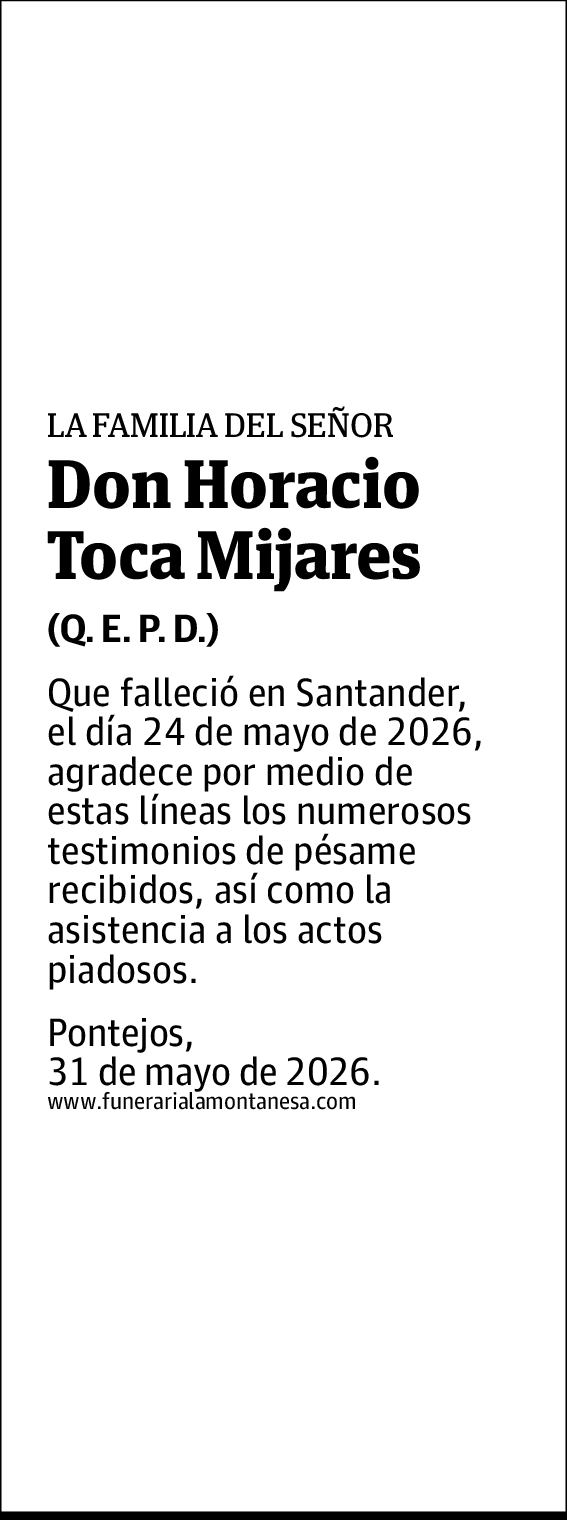 LA FAMILIA DEL SEÑOR

Don Horacio Toca Mijares

(Q. E. P. D.)

Que falleció en Santander, el día 24 de mayo de 2026, agradece por medio de estas líneas los numerosos testimonios de pésame recibidos, así como la asistencia a los actos piadosos.

Pontejos,
31 de mayo de 2026.
www.funerarialamontanesa.com